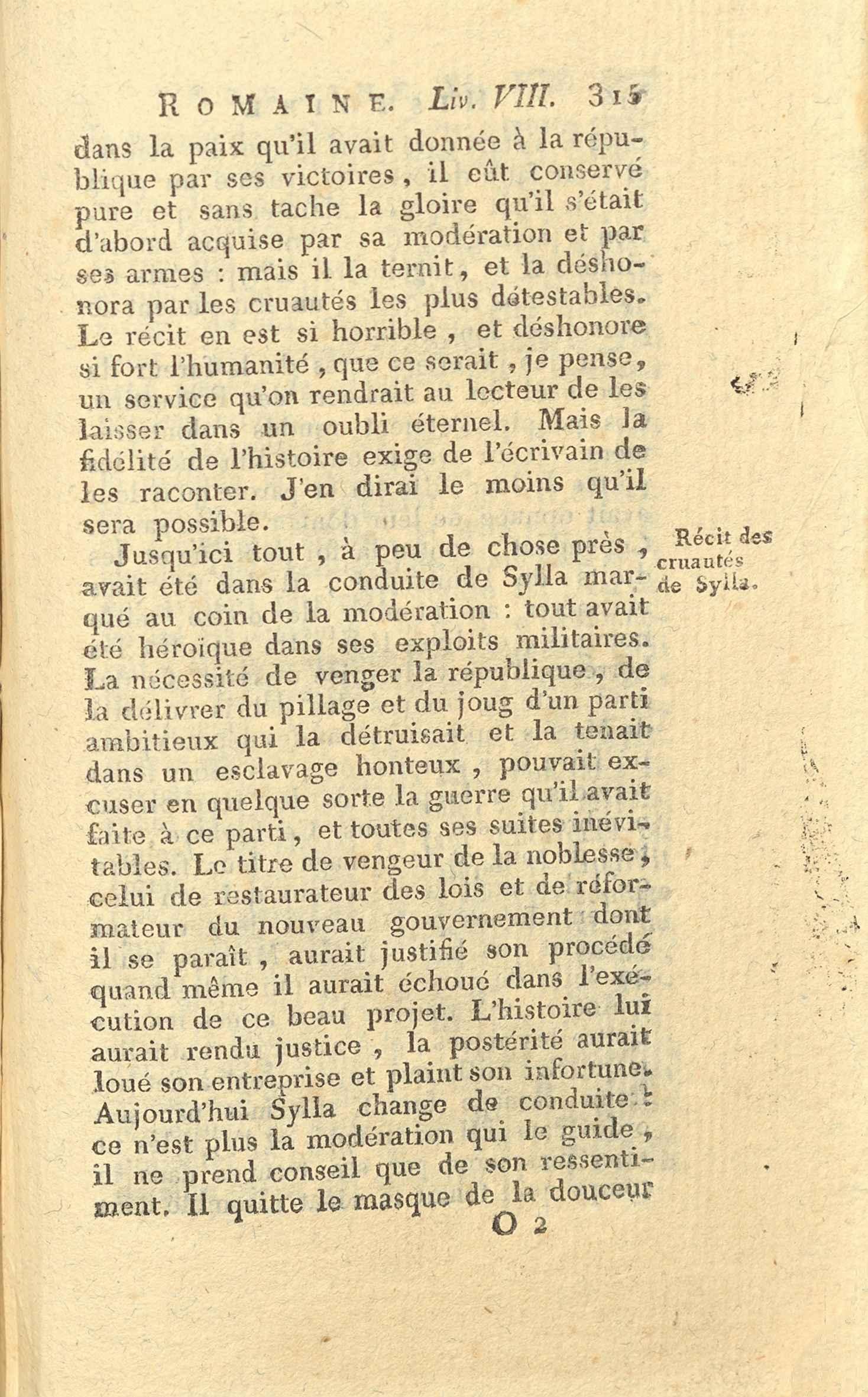 ROMAINE. Liv. VIII. 315

dans la paix qu'il avait donnée à la république par ses victoires, il eût conservé pure et sans tache la gloire qu'il s'était d'abord acquise par sa modération et par ses armes : mais il la ternit, et la déshonora par les cruautés les plus détestables. Le récit en est si horrible, et déshonore si fort l'humanité, que ce serait, je pense, un service qu'on rendrait au lecteur de les laisser dans un oubli éternel. Mais la fidélité de l'histoire exige de l'écrivain de les raconter. J'en dirai le moins qu'il sera possible.

Récit des cruautés de Sylla.

Jusqu'ici tout, à peu de chose près, avait été dans la conduite de Sylla marqué au coin de la modération : tout avait été héroïque dans ses exploits militaires. La nécessité de venger la république, de la délivrer du pillage et du joug d'un parti ambitieux qui la détruisait et la tenait dans un esclavage honteux, pouvait excuser en quelque sorte la guerre qu'il avait faite à ce parti, et toutes ses suites inévitables. Le titre de vengeur de la noblesse, celui de restaurateur des lois et de réformateur du nouveau gouvernement dont il se paraît, aurait justifié son procédé quand même il aurait échoué dans l'exécution de ce beau projet. L'histoire lui aurait rendu justice, la postérité aurait loué son entreprise et plaint son infortune. Aujourd'hui Sylla change de conduite : ce n'est plus la modération qui le guide, il ne prend conseil que de son ressentiment. Il quitte le masque de la douceur

O 2